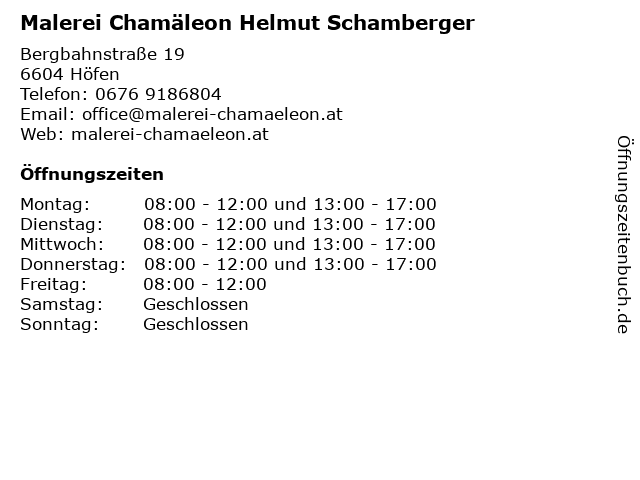 Malerei Chamäleon Helmut Schamberger

Bergbahnstraße 19
6604 Höfen
Telefon: 0676 9186804
Email: office@malerei-chamaeleon.at
Web: malerei-chamaeleon.at

Öffnungszeiten

| | |
|---|---|
| Montag: | 08:00 - 12:00 und 13:00 - 17:00 |
| Dienstag: | 08:00 - 12:00 und 13:00 - 17:00 |
| Mittwoch: | 08:00 - 12:00 und 13:00 - 17:00 |
| Donnerstag: | 08:00 - 12:00 und 13:00 - 17:00 |
| Freitag: | 08:00 - 12:00 |
| Samstag: | Geschlossen |
| Sonntag: | Geschlossen |

Öffnungszeitenbuch.de